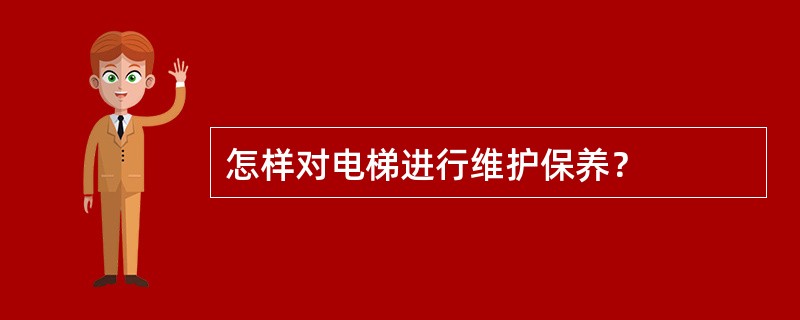 怎样对电梯进行维护保养？